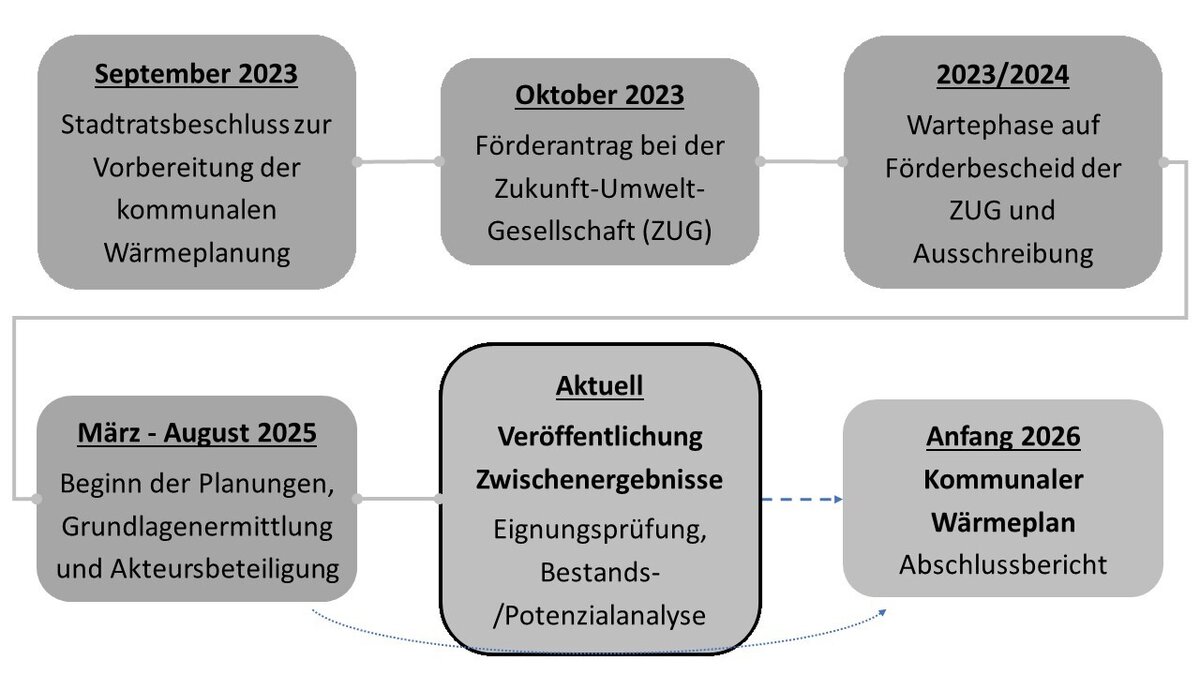 September 2023

Stadtratsbeschluss zur Vorbereitung der kommunalen Wärmeplanung

Oktober 2023

Förderantrag bei der Zukunft-Umwelt-Gesellschaft (ZUG)

2023/2024

Wartephase auf Förderbescheid der ZUG und Ausschreibung

März - August 2025

Beginn der Planungen, Grundlagenermittlung und Akteursbeteiligung

Aktuell

Veröffentlichung Zwischenergebnisse

Eignungsprüfung, Bestands-/Potenzialanalyse

Anfang 2026

Kommunaler Wärmeplan

Abschlussbericht